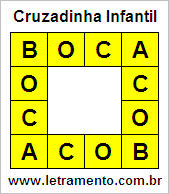 Cruzadinha Infantil

| B | O | C | A |
|---|---|---|---|
| O |  |  | C |
| C |  |  | O |
| A | C | O | B |

www.letramento.com.br